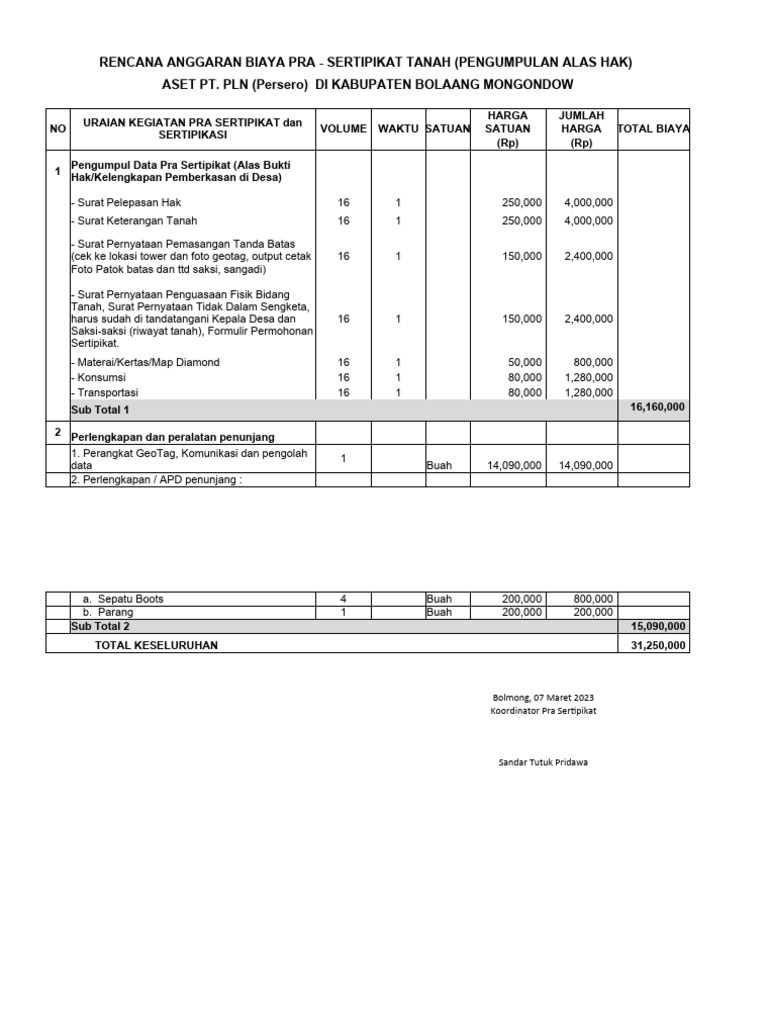 RENCANA ANGGARAN BIAYA PRA - SERTIPIKAT TANAH (PENGUMPULAN ALAS HAK)
ASET PT. PLN (Persero) DI KABUPATEN BOLAANG MONGONDOW

| NO | URAIAN KEGIATAN PRA SERTIPIKAT dan SERTIPIKASI | VOLUME | WAKTU | SATUAN | HARGA SATUAN (Rp) | JUMLAH HARGA (Rp) | TOTAL BIAYA |
|---|---|---|---|---|---|---|---|
| 1 | Pengumpul Data Pra Sertipikat (Alas Bukti Hak/Kelengkapan Pemberkasan di Desa) | | | | | | |
| | - Surat Pelepasan Hak | 16 | 1 | | 250,000 | 4,000,000 | |
| | - Surat Keterangan Tanah | 16 | 1 | | 250,000 | 4,000,000 | |
| | - Surat Pernyataan Pemasangan Tanda Batas (cek ke lokasi tower dan foto geotag, output cetak Foto Patok batas dan ttd saksi, sangadi) | 16 | 1 | | 150,000 | 2,400,000 | |
| | - Surat Pernyataan Penguasaan Fisik Bidang Tanah, Surat Pernyataan Tidak Dalam Sengketa, harus sudah di tandatangani Kepala Desa dan Saksi-saksi (riwayat tanah), Formulir Permohonan Sertipikat. | 16 | 1 | | 150,000 | 2,400,000 | |
| | - Materai/Kertas/Map Diamond | 16 | 1 | | 50,000 | 800,000 | |
| | - Konsumsi | 16 | 1 | | 80,000 | 1,280,000 | |
| | - Transportasi | 16 | 1 | | 80,000 | 1,280,000 | |
| | Sub Total 1 | | | | | | 16,160,000 |
| 2 | Perlengkapan dan peralatan penunjang | | | | | | |
| | 1. Perangkat GeoTag, Komunikasi dan pengolah data | 1 | | Buah | 14,090,000 | 14,090,000 | |
| | 2. Perlengkapan / APD penunjang : | | | | | | |
| | a. Sepatu Boots | 4 | | Buah | 200,000 | 800,000 | |
| | b. Parang | 1 | | Buah | 200,000 | 200,000 | |
| | Sub Total 2 | | | | | | 15,090,000 |
| | TOTAL KESELURUHAN | | | | | | 31,250,000 |

Bolmong, 07 Maret 2023
Koordinator Pra Sertipikat

Sandar Tutuk Pridawa